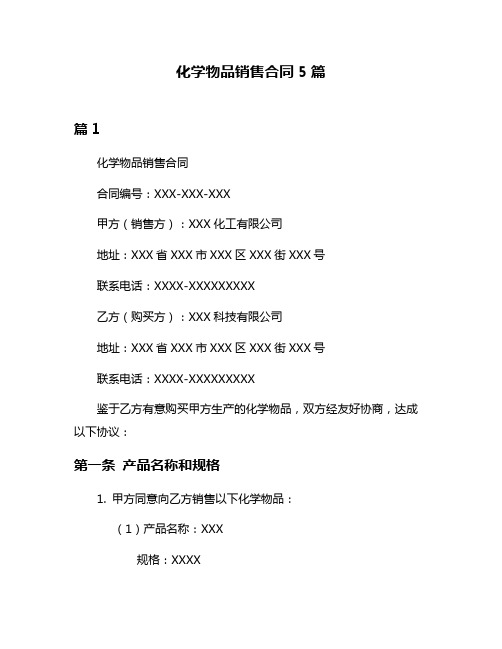 化学物品销售合同 5 篇

篇 1

化学物品销售合同

合同编号：XXX-XXX-XXX

甲方（销售方）：XXX 化工有限公司

地址：XXX 省 XXX 市 XXX 区 XXX 街 XXX 号

联系电话：XXXX-XXXXXXXXX

乙方（购买方）：XXX 科技有限公司

地址：XXX 省 XXX 市 XXX 区 XXX 街 XXX 号

联系电话：XXXX-XXXXXXXXX

鉴于乙方有意购买甲方生产的化学物品，双方经友好协商，达成以下协议：

第一条 产品名称和规格

1. 甲方同意向乙方销售以下化学物品：

（1）产品名称：XXX

规格：XXXX